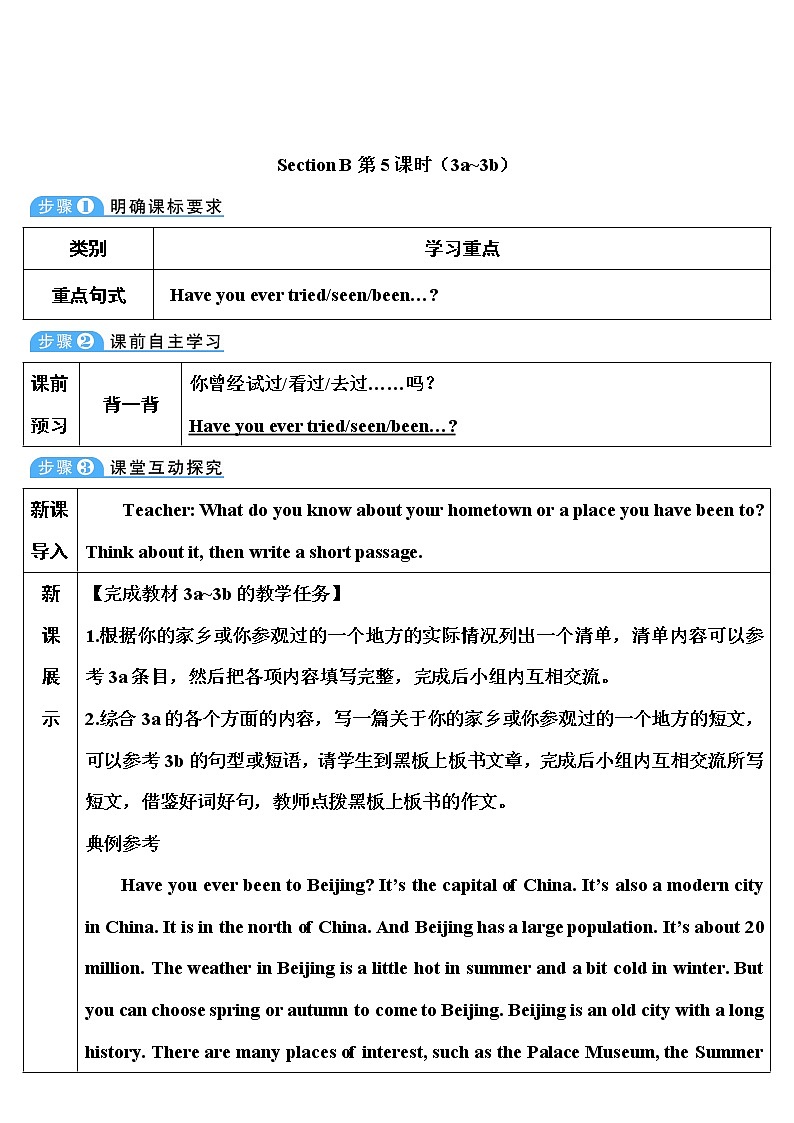 Section B 第 5 课时（3a~3b）

步骤❶ 明确课标要求

| 类别 | 学习重点 |
|---|---|
| 重点句式 | Have you ever tried/seen/been…? |

步骤❷ 课前自主学习

| 课前预习 | 背一背 | 你曾经试过/看过/去过……吗？ Have you ever tried/seen/been…? |
|---|---|---|

步骤❸ 课堂互动探究

| 新课导入 | Teacher: What do you know about your hometown or a place you have been to? Think about it, then write a short passage. |
|---|---|
| 新课展示 | 【完成教材 3a~3b 的教学任务】 1.根据你的家乡或你参观过的一个地方的实际情况列出一个清单，清单内容可以参考 3a 条目，然后把各项内容填写完整，完成后小组内互相交流。 2.综合 3a 的各个方面的内容，写一篇关于你的家乡或你参观过的一个地方的短文，可以参考 3b 的句型或短语，请学生到黑板上板书文章，完成后小组内互相交流所写短文，借鉴好词好句，教师点拨黑板上板书的作文。 典例参考 Have you ever been to Beijing? It’s the capital of China. It’s also a modern city in China. It is in the north of China. And Beijing has a large population. It’s about 20 million. The weather in Beijing is a little hot in summer and a bit cold in winter. But you can choose spring or autumn to come to Beijing. Beijing is an old city with a long history. There are many places of interest, such as the Palace Museum, the Summer |